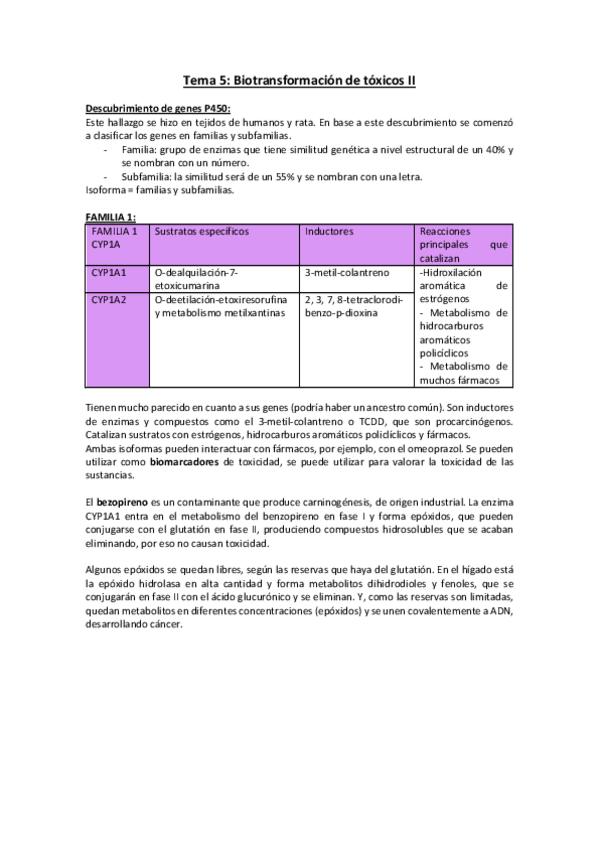 Tema 5: Biotransformación de tóxicos II

Descubrimiento de genes P450:
Este hallazgo se hizo en tejidos de humanos y rata. En base a este descubrimiento se comenzó a clasificar los genes en familias y subfamilias.
- Familia: grupo de enzimas que tiene similitud genética a nivel estructural de un 40% y se nombran con un número.
- Subfamilia: la similitud será de un 55% y se nombran con una letra.
Isoforma = familias y subfamilias.

FAMILIA 1:

| FAMILIA 1 CYP1A | Sustratos específicos | Inductores | Reacciones principales que catalizan |
|---|---|---|---|
| CYP1A1 | O-dealquilación-7-etoxicumarina | 3-metil-colantreno | -Hidroxilación aromática de estrógenos - Metabolismo de hidrocarburos aromáticos policíclicos - Metabolismo de muchos fármacos |
| CYP1A2 | O-deetilación-etoxiresorufina y metabolismo metilxantinas | 2, 3, 7, 8-tetraclorodi-benzo-p-dioxina | |

Tienen mucho parecido en cuanto a sus genes (podría haber un ancestro común). Son inductores de enzimas y compuestos como el 3-metil-colantreno o TCDD, que son procarcinógenos. Catalizan sustratos con estrógenos, hidrocarburos aromáticos policíclicos y fármacos.
Ambas isoformas pueden interactuar con fármacos, por ejemplo, con el omeoprazol. Se pueden utilizar como biomarcadores de toxicidad, se puede utilizar para valorar la toxicidad de las sustancias.

El bezopireno es un contaminante que produce carninogénesis, de origen industrial. La enzima CYP1A1 entra en el metabolismo del benzopireno en fase I y forma epóxidos, que pueden conjugarse con el glutatión en fase II, produciendo compuestos hidrosolubles que se acaban eliminando, por eso no causan toxicidad.

Algunos epóxidos se quedan libres, según las reservas que haya del glutatión. En el hígado está la epóxido hidrolasa en alta cantidad y forma metabolitos dihidrodioles y fenoles, que se conjugarán en fase II con el ácido glucurónico y se eliminan. Y, como las reservas son limitadas, quedan metabolitos en diferentes concentraciones (epóxidos) y se unen covalentemente a ADN, desarrollando cáncer.